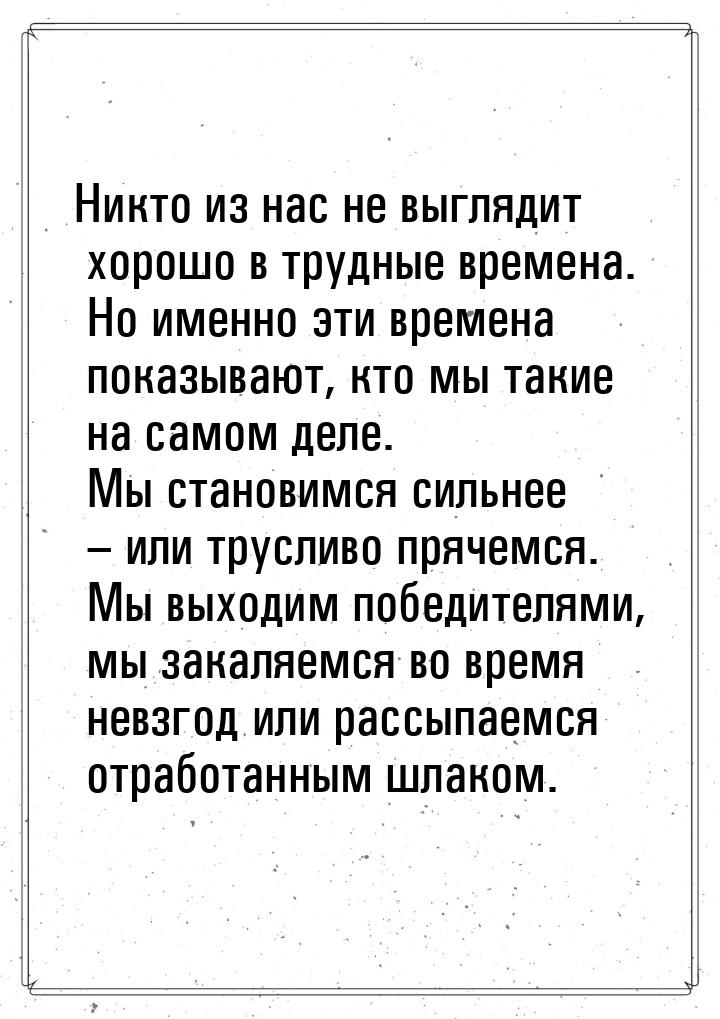 Никто из нас не выглядит хорошо в трудные времена. Но именно эти времена показывают, кто мы такие на самом деле.
Мы становимся сильнее – или трусливо прячемся. Мы выходим победителями, мы закаляемся во время невзгод или рассыпаемся отработанным шлаком.